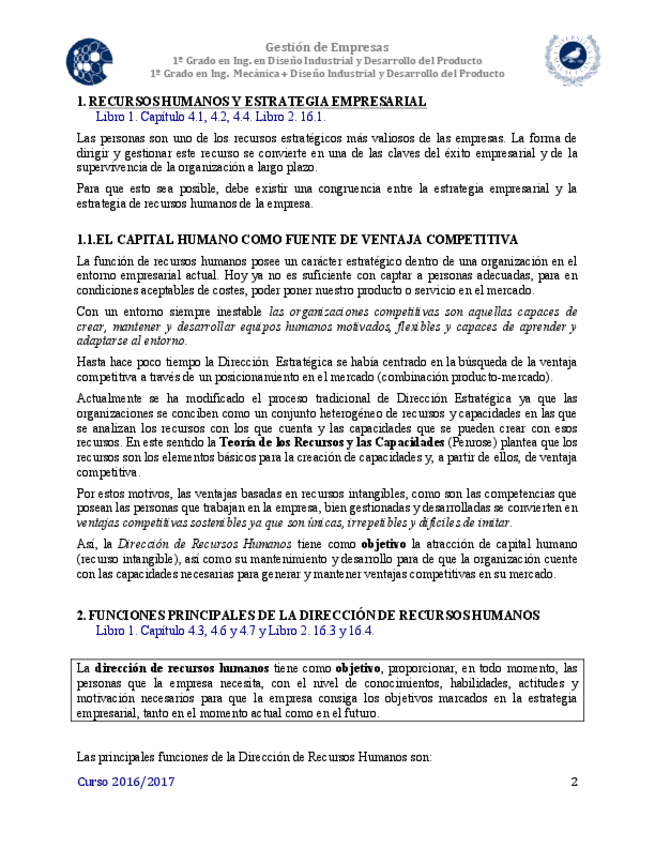 Gestión de Empresas
1º Grado en Ing. en Diseño Industrial y Desarrollo del Producto
1º Grado en Ing. Mecánica + Diseño Industrial y Desarrollo del Producto

1. RECURSOS HUMANOS Y ESTRATEGIA EMPRESARIAL
Libro 1. Capítulo 4.1, 4.2, 4.4. Libro 2. 16.1.

Las personas son uno de los recursos estratégicos más valiosos de las empresas. La forma de dirigir y gestionar este recurso se convierte en una de las claves del éxito empresarial y de la supervivencia de la organización a largo plazo.

Para que esto sea posible, debe existir una congruencia entre la estrategia empresarial y la estrategia de recursos humanos de la empresa.

1.1.EL CAPITAL HUMANO COMO FUENTE DE VENTAJA COMPETITIVA

La función de recursos humanos posee un carácter estratégico dentro de una organización en el entorno empresarial actual. Hoy ya no es suficiente con captar a personas adecuadas, para en condiciones aceptables de costes, poder poner nuestro producto o servicio en el mercado.

Con un entorno siempre inestable las organizaciones competitivas son aquellas capaces de crear, mantener y desarrollar equipos humanos motivados, flexibles y capaces de aprender y adaptarse al entorno.

Hasta hace poco tiempo la Dirección Estratégica se había centrado en la búsqueda de la ventaja competitiva a través de un posicionamiento en el mercado (combinación producto-mercado).

Actualmente se ha modificado el proceso tradicional de Dirección Estratégica ya que las organizaciones se conciben como un conjunto heterogéneo de recursos y capacidades en las que se analizan los recursos con los que cuenta y las capacidades que se pueden crear con esos recursos. En este sentido la Teoría de los Recursos y las Capacidades (Penrose) plantea que los recursos son los elementos básicos para la creación de capacidades y, a partir de ellos, de ventaja competitiva.

Por estos motivos, las ventajas basadas en recursos intangibles, como son las competencias que posean las personas que trabajan en la empresa, bien gestionadas y desarrolladas se convierten en ventajas competitivas sostenibles ya que son únicas, irrepetibles y difíciles de imitar.

Así, la Dirección de Recursos Humanos tiene como objetivo la atracción de capital humano (recurso intangible), así como su mantenimiento y desarrollo para de que la organización cuente con las capacidades necesarias para generar y mantener ventajas competitivas en su mercado.

2. FUNCIONES PRINCIPALES DE LA DIRECCIÓN DE RECURSOS HUMANOS
Libro 1. Capítulo 4.3, 4.6 y 4.7 y Libro 2. 16.3 y 16.4.

La dirección de recursos humanos tiene como objetivo, proporcionar, en todo momento, las personas que la empresa necesita, con el nivel de conocimientos, habilidades, actitudes y motivación necesarios para que la empresa consiga los objetivos marcados en la estrategia empresarial, tanto en el momento actual como en el futuro.

Las principales funciones de la Dirección de Recursos Humanos son:

Curso 2016/2017 2